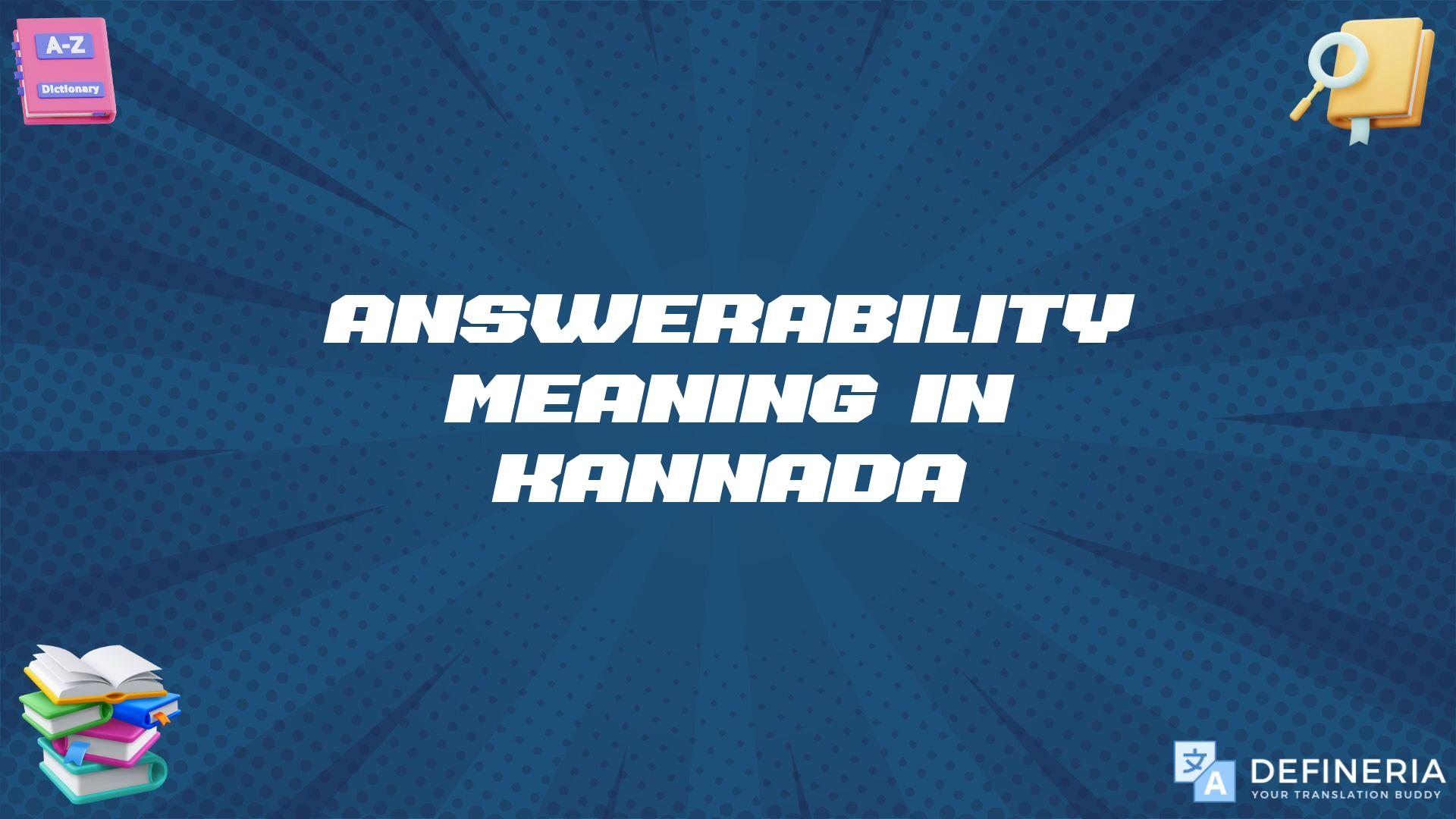 A-Z
Dictionary

ANSWERABILITY MEANING IN KANNADA

文 A
DEFINERIA
YOUR TRANSLATION BUDDY